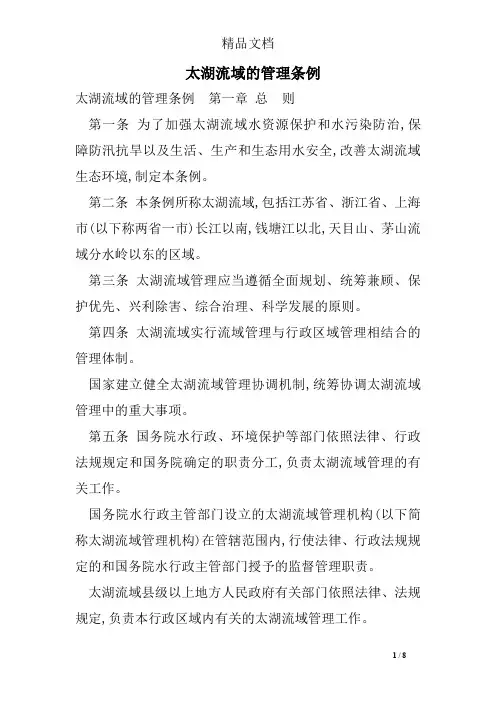 精品文档

太湖流域的管理条例

太湖流域的管理条例　第一章 总　则

第一条 为了加强太湖流域水资源保护和水污染防治,保障防汛抗旱以及生活、生产和生态用水安全,改善太湖流域生态环境,制定本条例。

第二条 本条例所称太湖流域,包括江苏省、浙江省、上海市(以下称两省一市)长江以南,钱塘江以北,天目山、茅山流域分水岭以东的区域。

第三条 太湖流域管理应当遵循全面规划、统筹兼顾、保护优先、兴利除害、综合治理、科学发展的原则。

第四条 太湖流域实行流域管理与行政区域管理相结合的管理体制。

国家建立健全太湖流域管理协调机制,统筹协调太湖流域管理中的重大事项。

第五条 国务院水行政、环境保护等部门依照法律、行政法规规定和国务院确定的职责分工,负责太湖流域管理的有关工作。

国务院水行政主管部门设立的太湖流域管理机构(以下简称太湖流域管理机构)在管辖范围内,行使法律、行政法规规定的和国务院水行政主管部门授予的监督管理职责。

太湖流域县级以上地方人民政府有关部门依照法律、法规规定,负责本行政区域内有关的太湖流域管理工作。

1 / 8